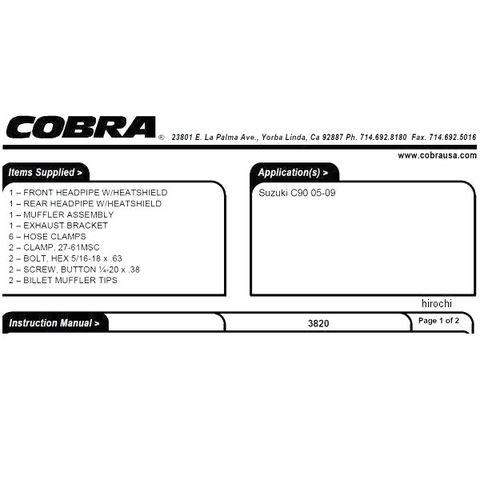 COBRA® 23801 E. La Palma Ave., Yorba Linda, Ca 92887 Ph. 714.692.8180 Fax. 714.692.5016

www.cobrausa.com

Items Supplied >

1 – FRONT HEADPIPE W/HEATSHIELD
1 – REAR HEADPIPE W/HEATSHIELD
1 – MUFFLER ASSEMBLY
1 – EXHAUST BRACKET
6 – HOSE CLAMPS
2 – CLAMP, 27-61MSC
2 – BOLT, HEX 5/16-18 x .63
2 – SCREW, BUTTON ¼-20 x .38
2 – BILLET MUFFLER TIPS

Application(s) >

Suzuki C90 05-09

hirochi

Instruction Manual >

3820

Page 1 of 2